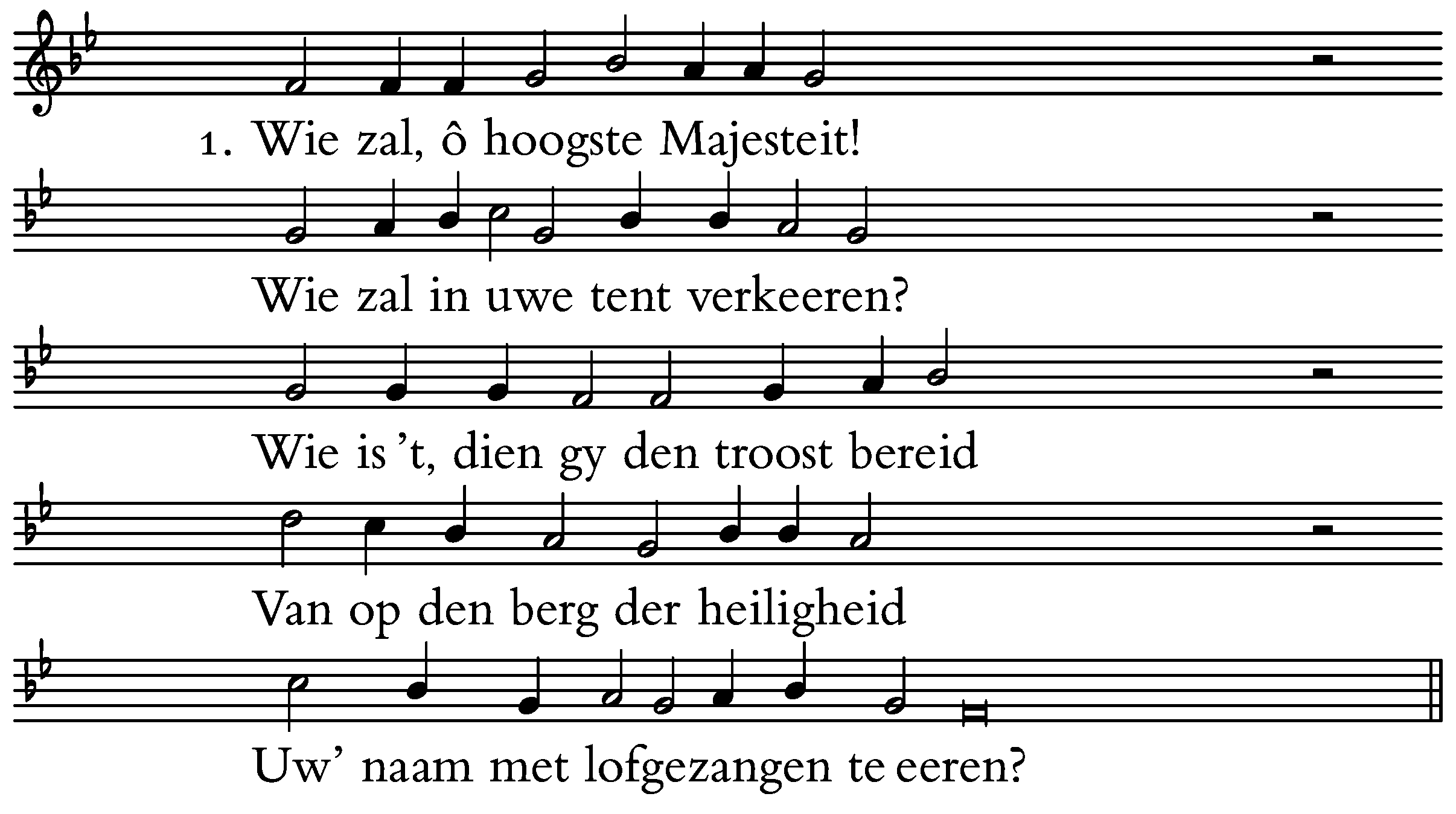 1. Wie zal, ô hoogste Majesteit!

Wie zal in uwe tent verkeeren?

Wie is 't, dien gy den troost bereid

Van op den berg der heiligheid

Uw' naam met lofgezangen te eeren?